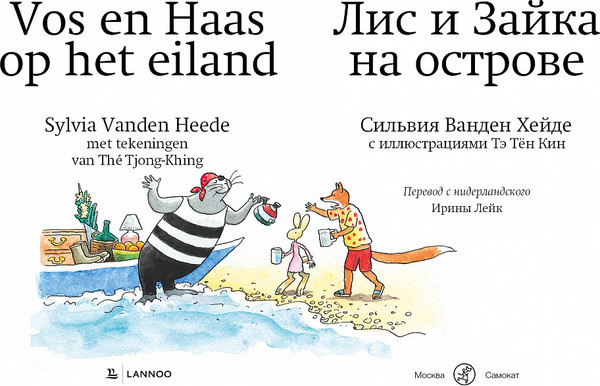 Vos en Haas op het eiland

Sylvia Vanden Heede
met tekeningen
van Thé Tjong-Khing

LANNOO

Лис и Зайка на острове

Сильвия Ванден Хейде
с иллюстрациями Тэ Тён Кин

Перевод с нидерландского
Ирины Лейк

Москва Самокат